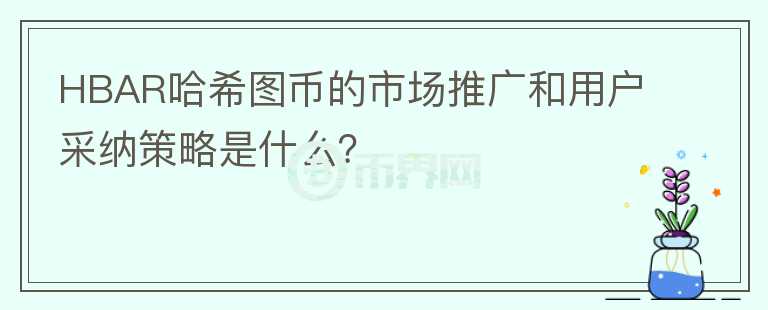 HBAR哈希图币的市场推广和用户采纳策略是什么?

币界网